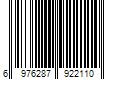 6 976287 922110